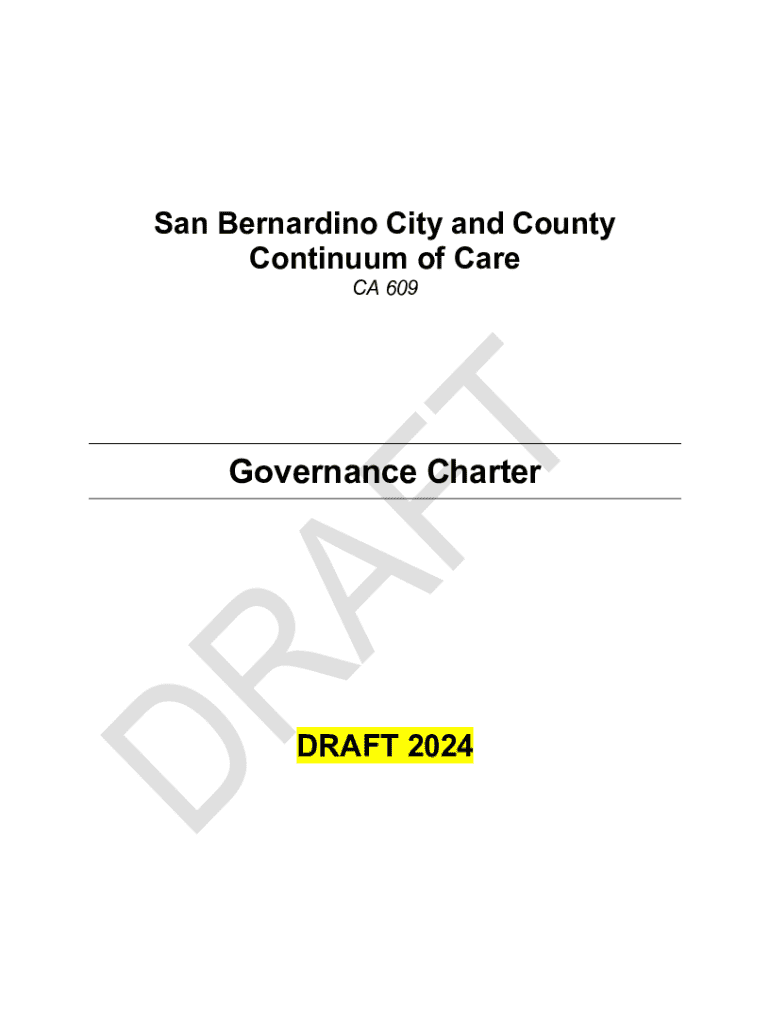 San Bernardino City and County
Continuum of Care
CA 609

Governance Charter

DRAFT 2024

DRAFT